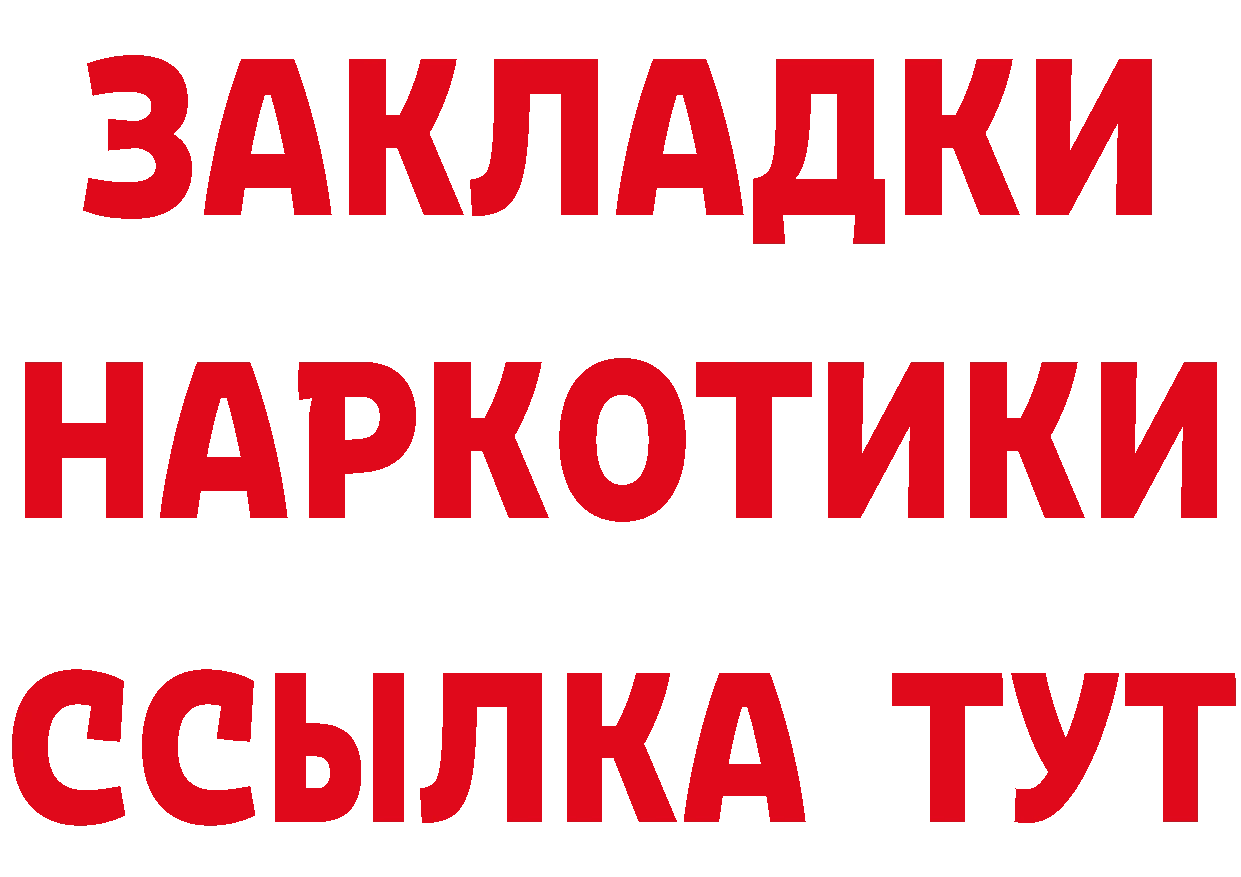 ЗАКЛАДКИ
НАРКОТИКИ
ССЫЛКА ТУТ